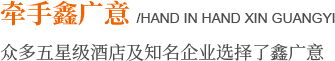 牵手鑫广意 /HAND IN HAND XIN GUANGYI

众多五星级酒店及知名企业选择了鑫广意